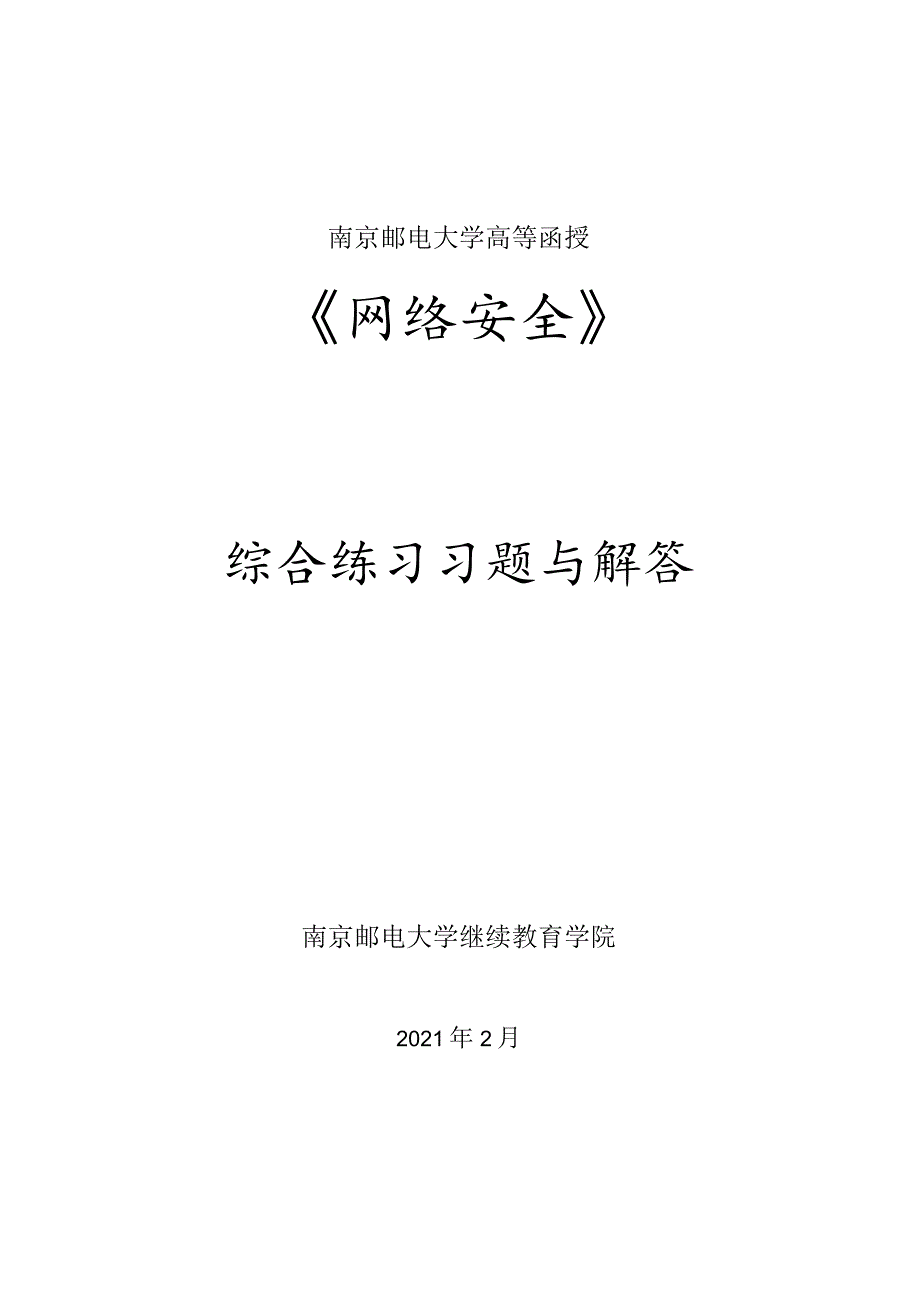 南京邮电大学高等函授

《网络安全》

综合练习习题与解答

南京邮电大学继续教育学院

2021年2月